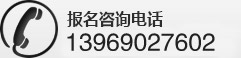 报名咨询电话
13969027602